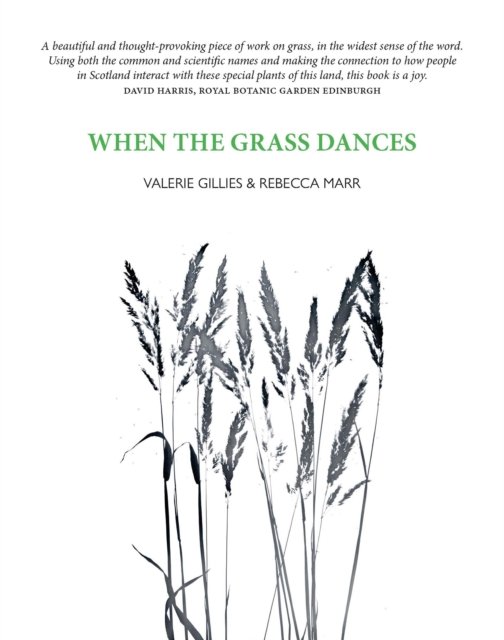 A beautiful and thought-provoking piece of work on grass, in the widest sense of the word. Using both the common and scientific names and making the connection to how people in Scotland interact with these special plants of this land, this book is a joy.
DAVID HARRIS, ROYAL BOTANIC GARDEN EDINBURGH

WHEN THE GRASS DANCES

VALERIE GILLIES & REBECCA MARR